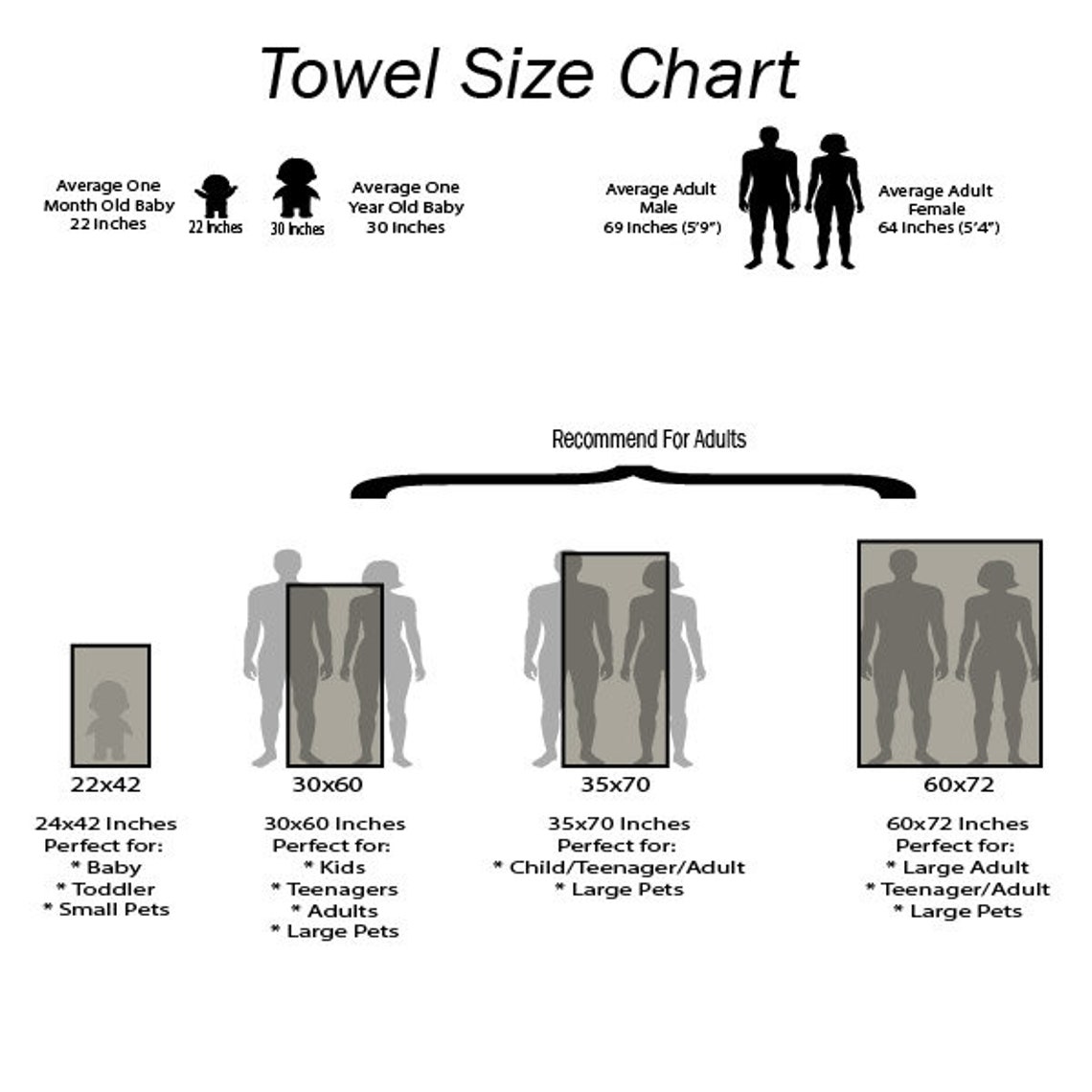 Towel Size Chart

Average One Month Old Baby 22 Inches

22 Inches

30 Inches

Average One Year Old Baby 30 Inches

Average Adult Male 69 Inches (5'9")

Average Adult Female 64 Inches (5'4")

Recommend For Adults

22x42

24x42 Inches
Perfect for:
* Baby
* Toddler
* Small Pets

30x60

30x60 Inches
Perfect for:
* Kids
* Teenagers
* Adults
* Large Pets

35x70

35x70 Inches
Perfect for:
* Child/Teenager/Adult
* Large Pets

60x72

60x72 Inches
Perfect for:
* Large Adult
* Teenager/Adult
* Large Pets